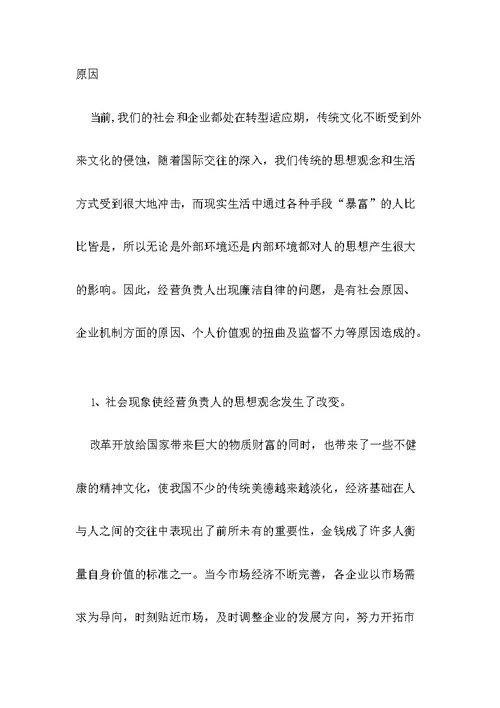 原因

当前,我们的社会和企业都处在转型适应期，传统文化不断受到外来文化的侵蚀，随着国际交往的深入，我们传统的思想观念和生活方式受到很大地冲击，而现实生活中通过各种手段“暴富”的人比比皆是，所以无论是外部环境还是内部环境都对人的思想产生很大的影响。因此，经营负责人出现廉洁自律的问题，是有社会原因、企业机制方面的原因、个人价值观的扭曲及监督不力等原因造成的。

1、社会现象使经营负责人的思想观念发生了改变。

改革开放给国家带来巨大的物质财富的同时，也带来了一些不健康的精神文化，使我国不少的传统美德越来越淡化，经济基础在人与人之间的交往中表现出了前所未有的重要性，金钱成了许多人衡量自身价值的标准之一。当今市场经济不断完善，各企业以市场需求为导向，时刻贴近市场，及时调整企业的发展方向，努力开拓市